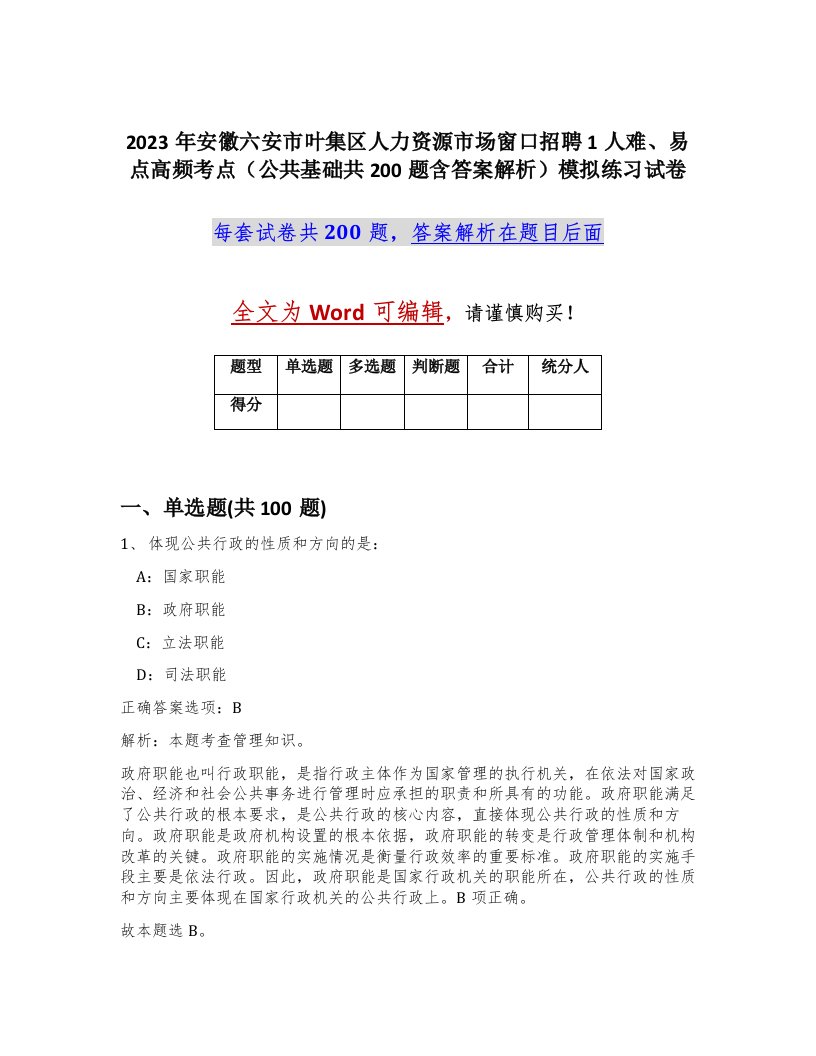 2023 年安徽六安市叶集区人力资源市场窗口招聘 1 人难、易点高频考点（公共基础共 200 题含答案解析）模拟练习试卷

每套试卷共 200 题，答案解析在题目后面

全文为 Word 可编辑，请谨慎购买！

| 题型 | 单选题 | 多选题 | 判断题 | 合计 | 统分人 |
|---|---|---|---|---|---|
| 得分 | | | | | |

一、单选题(共 100 题)

1、体现公共行政的性质和方向的是：

A：国家职能

B：政府职能

C：立法职能

D：司法职能

正确答案选项：B

解析：本题考查管理知识。

政府职能也叫行政职能，是指行政主体作为国家管理的执行机关，在依法对国家政治、经济和社会公共事务进行管理时应承担的职责和所具有的功能。政府职能满足了公共行政的根本要求，是公共行政的核心内容，直接体现公共行政的性质和方向。政府职能是政府机构设置的根本依据，政府职能的转变是行政管理体制和机构改革的关键。政府职能的实施情况是衡量行政效率的重要标准。政府职能的实施手段主要是依法行政。因此，政府职能是国家行政机关的职能所在，公共行政的性质和方向主要体现在国家行政机关的公共行政上。B 项正确。

故本题选 B。